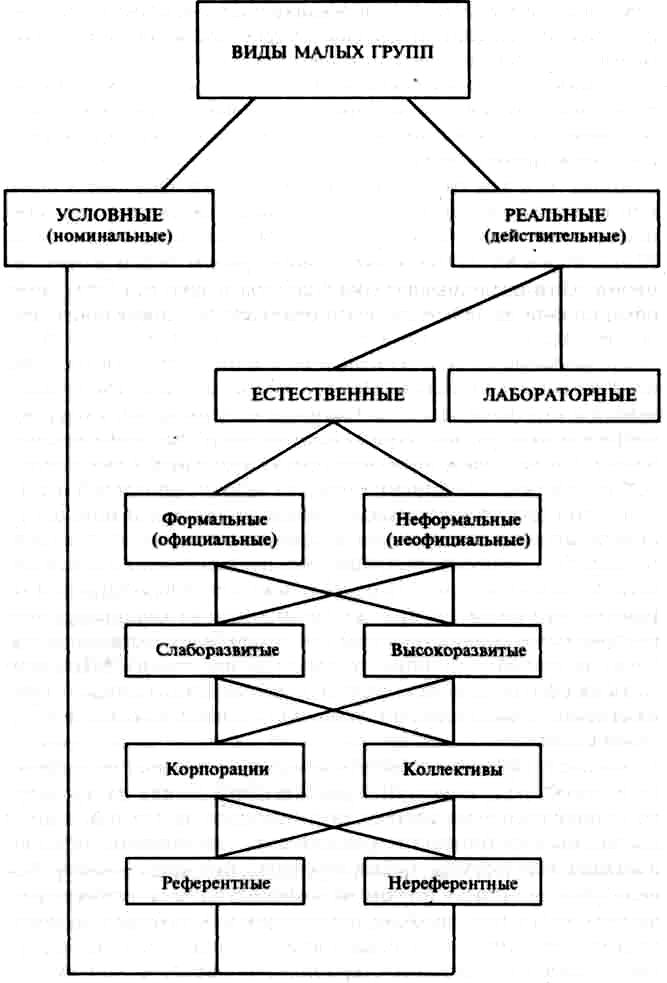 ВИДЫ МАЛЫХ ГРУПП

УСЛОВНЫЕ (номинальные)

РЕАЛЬНЫЕ (действительные)

ЕСТЕСТВЕННЫЕ

ЛАБОРАТОРНЫЕ

Формальные (официальные)

Неформальные (неофициальные)

Слаборазвитые

Высокоразвитые

Корпорации

Коллективы

Референтные

Нереферентные